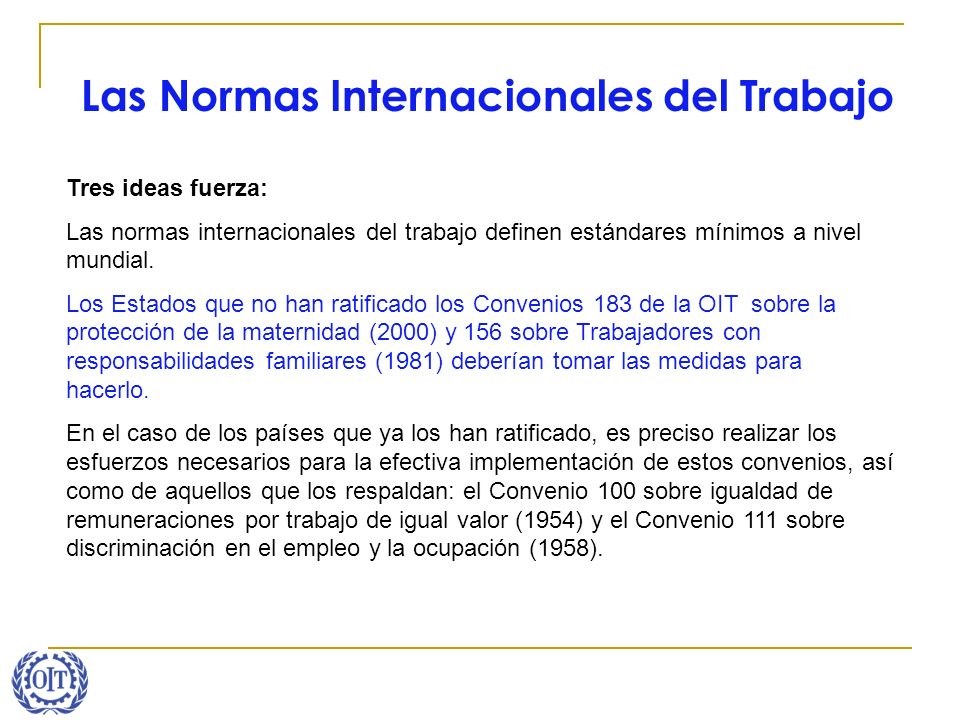 Las Normas Internacionales del Trabajo

Tres ideas fuerza:

Las normas internacionales del trabajo definen estándares mínimos a nivel mundial.

Los Estados que no han ratificado los Convenios 183 de la OIT sobre la protección de la maternidad (2000) y 156 sobre Trabajadores con responsabilidades familiares (1981) deberían tomar las medidas para hacerlo.

En el caso de los países que ya los han ratificado, es preciso realizar los esfuerzos necesarios para la efectiva implementación de estos convenios, así como de aquellos que los respaldan: el Convenio 100 sobre igualdad de remuneraciones por trabajo de igual valor (1954) y el Convenio 111 sobre discriminación en el empleo y la ocupación (1958).

OIT